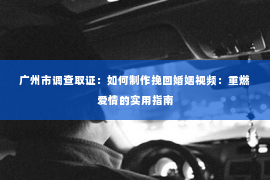 广州市调查取证：如何制作挽回婚姻视频：重燃爱情的实用指南